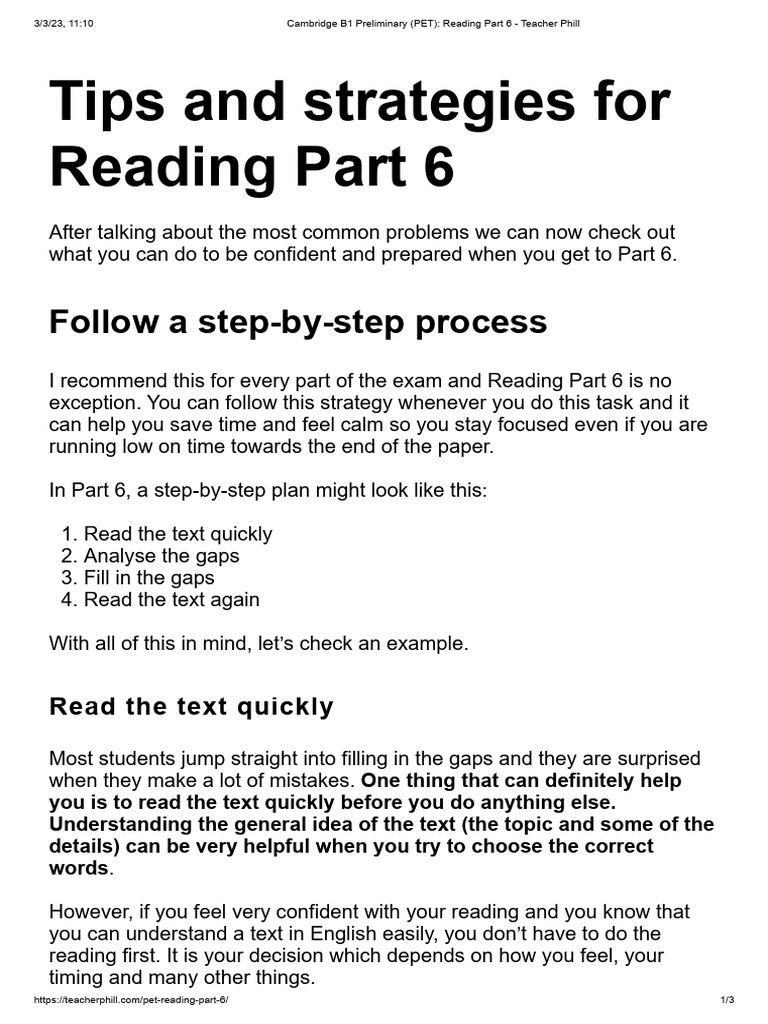 3/3/23, 11:10 Cambridge B1 Preliminary (PET): Reading Part 6 - Teacher Phill

Tips and strategies for Reading Part 6

After talking about the most common problems we can now check out what you can do to be confident and prepared when you get to Part 6.

Follow a step-by-step process

I recommend this for every part of the exam and Reading Part 6 is no exception. You can follow this strategy whenever you do this task and it can help you save time and feel calm so you stay focused even if you are running low on time towards the end of the paper.

In Part 6, a step-by-step plan might look like this:

1. Read the text quickly
2. Analyse the gaps
3. Fill in the gaps
4. Read the text again

With all of this in mind, let's check an example.

Read the text quickly

Most students jump straight into filling in the gaps and they are surprised when they make a lot of mistakes. One thing that can definitely help you is to read the text quickly before you do anything else. Understanding the general idea of the text (the topic and some of the details) can be very helpful when you try to choose the correct words.

However, if you feel very confident with your reading and you know that you can understand a text in English easily, you don't have to do the reading first. It is your decision which depends on how you feel, your timing and many other things.

https://teacherphill.com/pet-reading-part-6/ 1/3